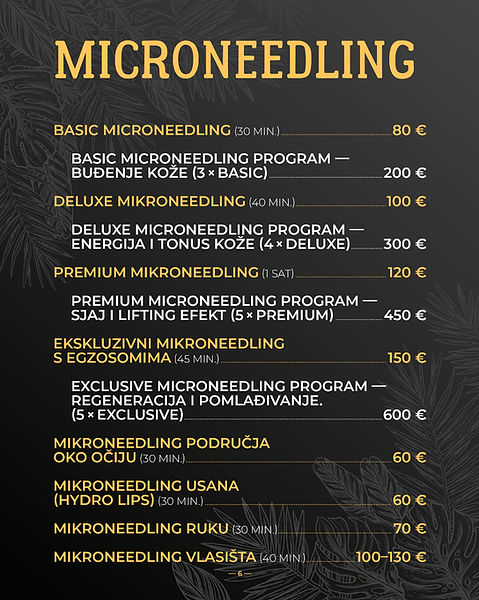 MICRONEEDLING

BASIC MICRONEEDLING (30 MIN.) 80 €

BASIC MICRONEEDLING PROGRAM — BUĐENJE KOŽE (3 × BASIC) 200 €

DELUXE MIKRONEEDLING (40 MIN.) 100 €

DELUXE MICRONEEDLING PROGRAM — ENERGIJA I TONUS KOŽE (4 × DELUXE) 300 €

PREMIUM MIKRONEEDLING (1 SAT) 120 €

PREMIUM MICRONEEDLING PROGRAM — SJAJ I LIFTING EFEKT (5 × PREMIUM) 450 €

EKSKLUZIVNI MIKRONEEDLING S EGZOSOMIMA (45 MIN.) 150 €

EXCLUSIVE MICRONEEDLING PROGRAM — REGENERACIJA I POMLAĐIVANJE. (5 × EXCLUSIVE) 600 €

MIKRONEEDLING PODRUČJA OKO OČIJU (30 MIN.) 60 €

MIKRONEEDLING USANA (HYDRO LIPS) (30 MIN.) 60 €

MIKRONEEDLING RUKU (30 MIN.) 70 €

MIKRONEEDLING VLASIŠTA (40 MIN.) 100–130 €

— 6 —